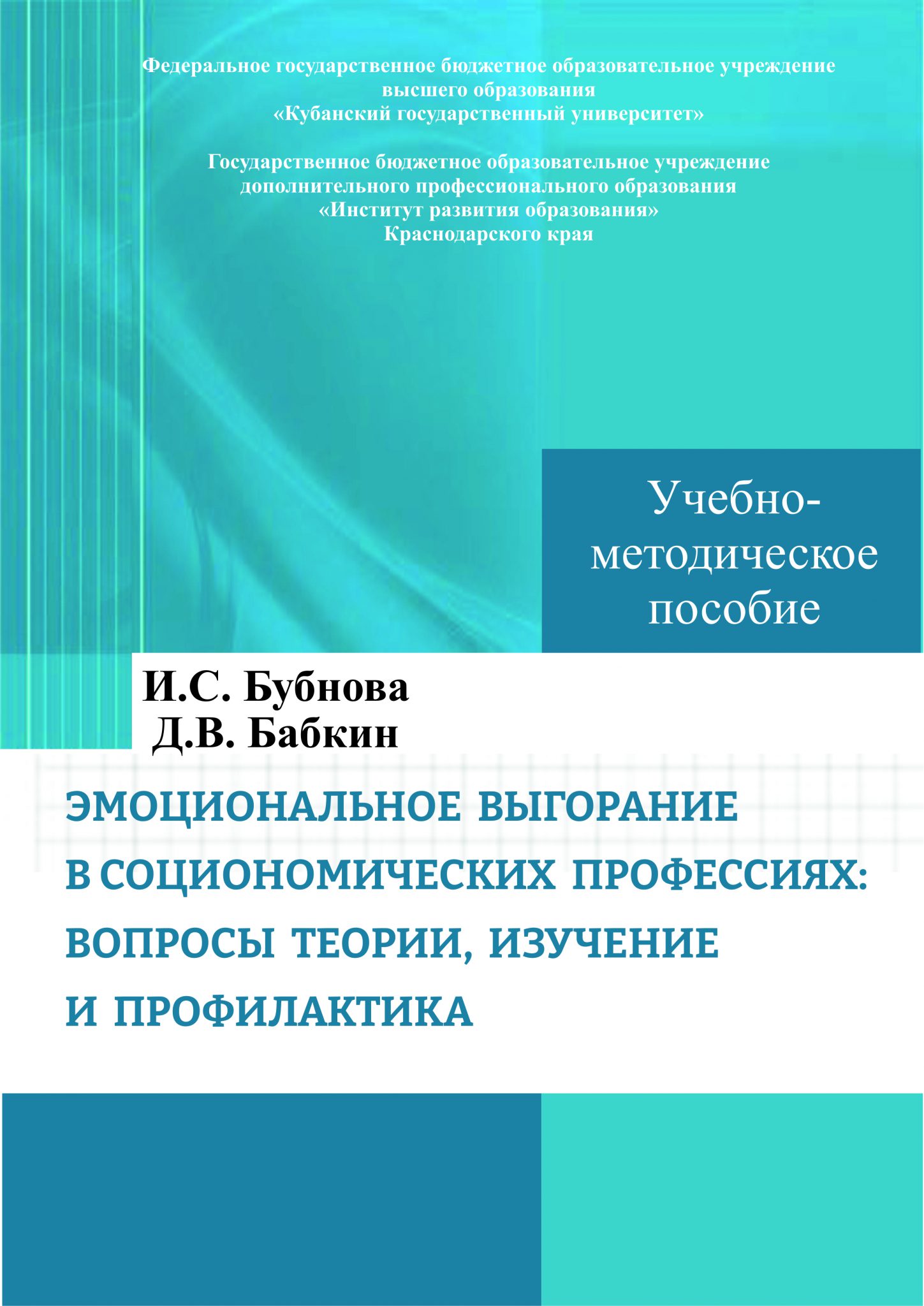 Федеральное государственное бюджетное образовательное учреждение
высшего образования
«Кубанский государственный университет»

Государственное бюджетное образовательное учреждение
дополнительного профессионального образования
«Институт развития образования»
Краснодарского края

Учебно-методическое пособие

И.С. Бубнова
Д.В. Бабкин

ЭМОЦИОНАЛЬНОЕ ВЫГОРАНИЕ В СОЦИОНОМИЧЕСКИХ ПРОФЕССИЯХ: ВОПРОСЫ ТЕОРИИ, ИЗУЧЕНИЕ И ПРОФИЛАКТИКА